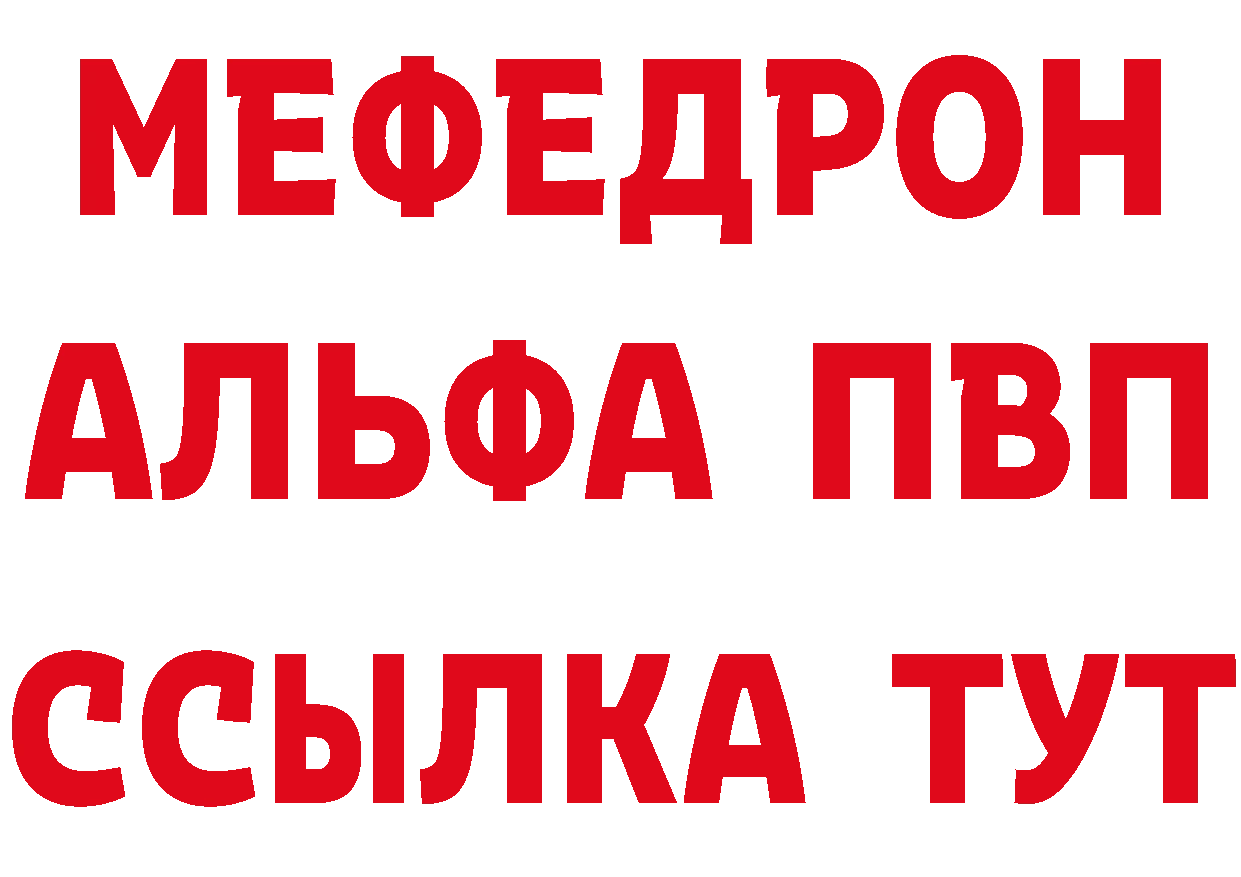 МЕФЕДРОН
АЛЬФА ПВП
ССЫЛКА ТУТ